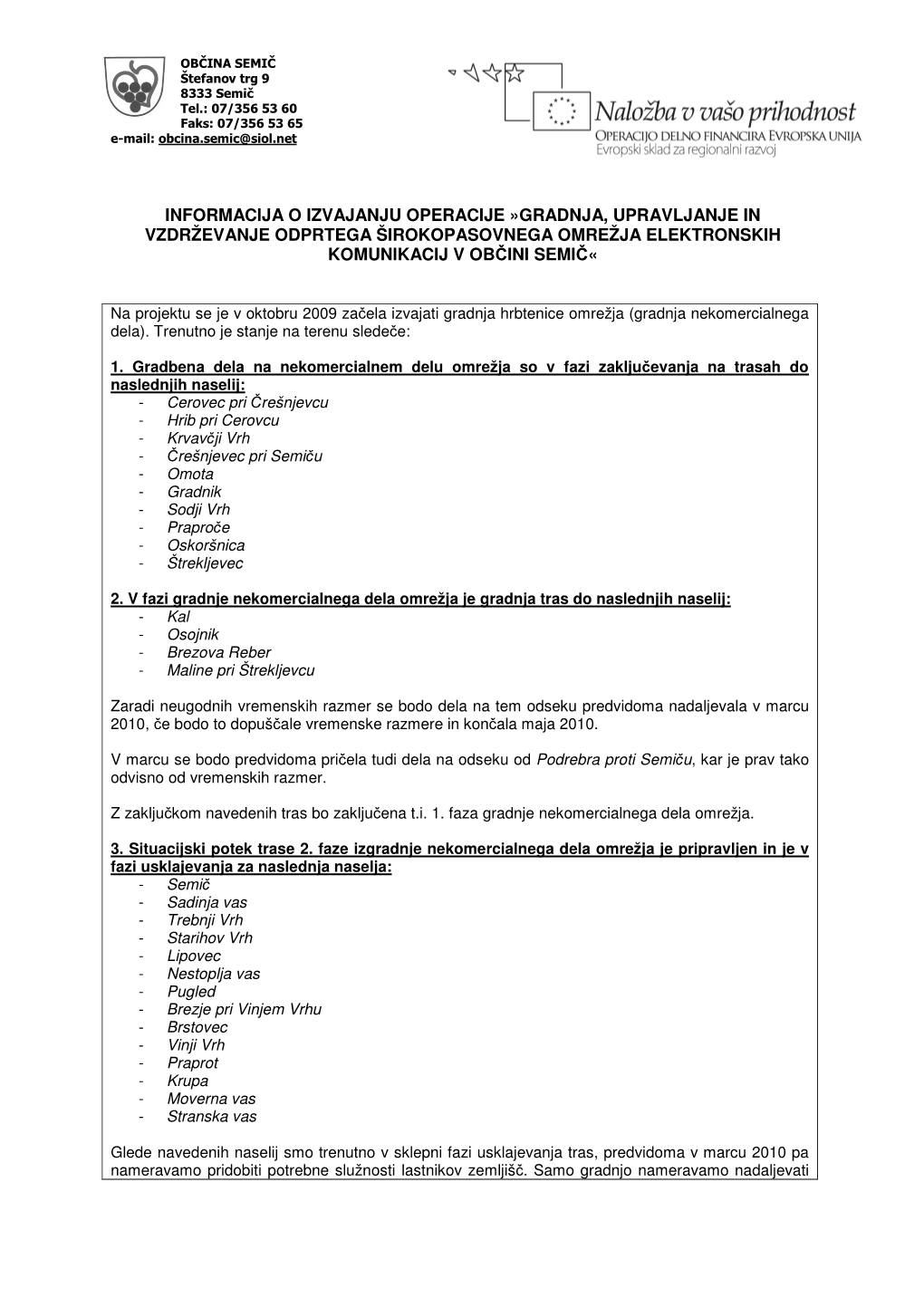 OBČINA SEMIČ
Štefanov trg 9
8333 Semič
Tel.: 07/356 53 60
Faks: 07/356 53 65
e-mail: obcina.semic@siol.net

Naložba v vašo prihodnost
OPERACIJO DELNO FINANCIRA EVROPSKA UNIJA
Evropski sklad za regionalni razvoj

INFORMACIJA O IZVAJANJU OPERACIJE »GRADNJA, UPRAVLJANJE IN VZDRŽEVANJE ODPRTEGA ŠIROKOPASOVNEGA OMREŽJA ELEKTRONSKIH KOMUNIKACIJ V OBČINI SEMIČ«

Na projektu se je v oktobru 2009 začela izvajati gradnja hrbtenice omrežja (gradnja nekomercialnega dela). Trenutno je stanje na terenu sledeče:

1. Gradbena dela na nekomercialnem delu omrežja so v fazi zaključevanja na trasah do naslednjih naselij:
- Cerovec pri Črešnjevcu
- Hrib pri Cerovcu
- Krvavčji Vrh
- Črešnjevec pri Semiču
- Omota
- Gradnik
- Sodji Vrh
- Praproče
- Oskoršnica
- Štrekljevec

2. V fazi gradnje nekomercialnega dela omrežja je gradnja tras do naslednjih naselij:
- Kal
- Osojnik
- Brezova Reber
- Maline pri Štrekljevcu

Zaradi neugodnih vremenskih razmer se bodo dela na tem odseku predvidoma nadaljevala v marcu 2010, če bodo to dopuščale vremenske razmere in končala maja 2010.

V marcu se bodo predvidoma pričela tudi dela na odseku od Podrebra proti Semiču, kar je prav tako odvisno od vremenskih razmer.

Z zaključkom navedenih tras bo zaključena t.i. 1. faza gradnje nekomercialnega dela omrežja.

3. Situacijski potek trase 2. faze izgradnje nekomercialnega dela omrežja je pripravljen in je v fazi usklajevanja za naslednja naselja:
- Semič
- Sadinja vas
- Trebnji Vrh
- Starihov Vrh
- Lipovec
- Nestoplja vas
- Pugled
- Brezje pri Vinjem Vrhu
- Brstovec
- Vinji Vrh
- Praprot
- Krupa
- Moverna vas
- Stranska vas

Glede navedenih naselij smo trenutno v sklepni fazi usklajevanja tras, predvidoma v marcu 2010 pa nameravamo pridobiti potrebne služnosti lastnikov zemljišč. Samo gradnjo nameravamo nadaljevati